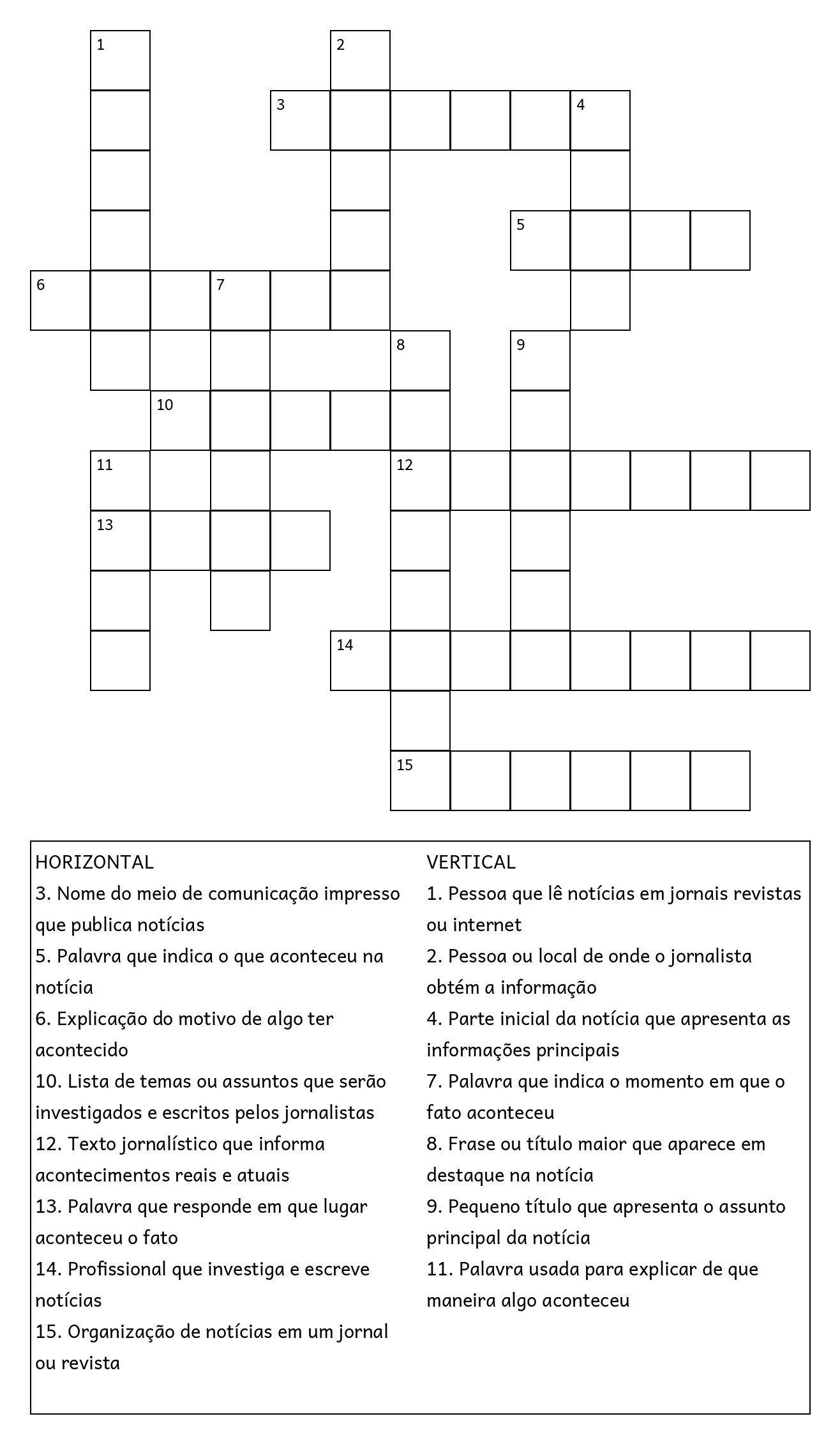 1 2 3 4 5 6 7 8 9 10 11 12 13 14 15

HORIZONTAL
3. Nome do meio de comunicação impresso que publica notícias
5. Palavra que indica o que aconteceu na notícia
6. Explicação do motivo de algo ter acontecido
10. Lista de temas ou assuntos que serão investigados e escritos pelos jornalistas
12. Texto jornalístico que informa acontecimentos reais e atuais
13. Palavra que responde em que lugar aconteceu o fato
14. Profissional que investiga e escreve notícias
15. Organização de notícias em um jornal ou revista

VERTICAL
1. Pessoa que lê notícias em jornais revistas ou internet
2. Pessoa ou local de onde o jornalista obtém a informação
4. Parte inicial da notícia que apresenta as informações principais
7. Palavra que indica o momento em que o fato aconteceu
8. Frase ou título maior que aparece em destaque na notícia
9. Pequeno título que apresenta o assunto principal da notícia
11. Palavra usada para explicar de que maneira algo aconteceu